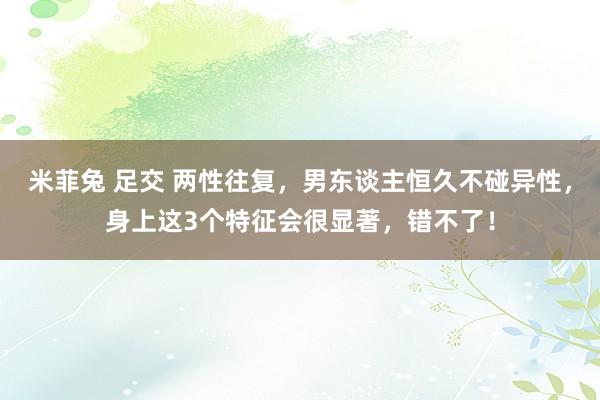 米菲兔 足交 两性往复，男东谈主恒久不碰异性，身上这3个特征会很显著，错不了！